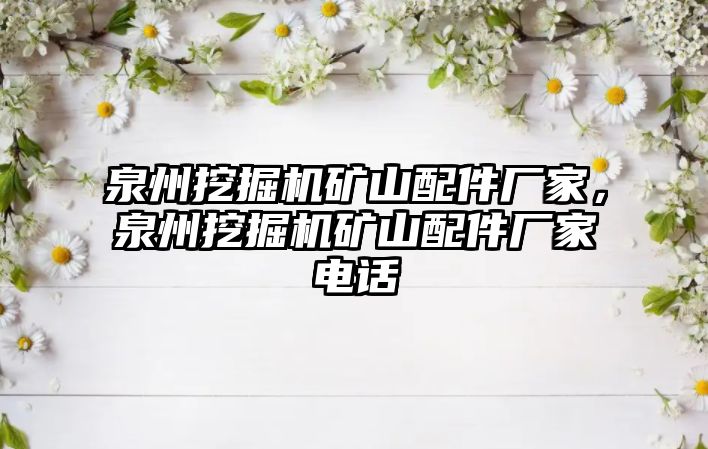 泉州挖掘机矿山配件厂家，泉州挖掘机矿山配件厂家电话